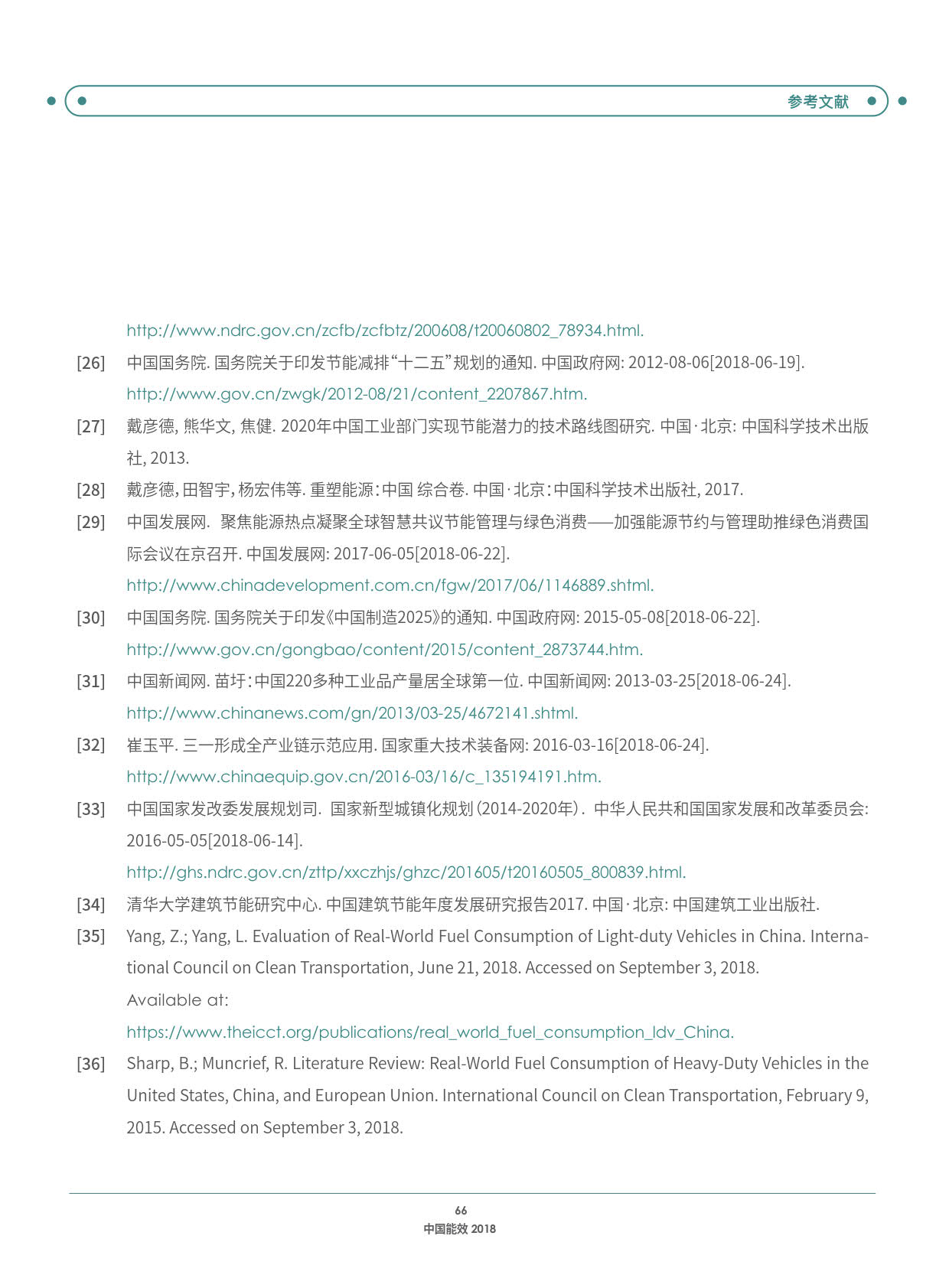 参考文献

http://www.ndrc.gov.cn/zcfb/zcfbtz/200608/t20060802_78934.html.

[26] 中国国务院. 国务院关于印发节能减排“十二五”规划的通知. 中国政府网: 2012-08-06[2018-06-19]. http://www.gov.cn/zwgk/2012-08/21/content_2207867.htm.

[27] 戴彦德, 熊华文, 焦健. 2020年中国工业部门实现节能潜力的技术路线图研究. 中国·北京: 中国科学技术出版社, 2013.

[28] 戴彦德, 田智宇, 杨宏伟等. 重塑能源:中国 综合卷. 中国·北京:中国科学技术出版社, 2017.

[29] 中国发展网. 聚焦能源热点凝聚全球智慧共议节能管理与绿色消费——加强能源节约与管理助推绿色消费国际会议在京召开. 中国发展网: 2017-06-05[2018-06-22]. http://www.chinadevelopment.com.cn/fgw/2017/06/1146889.shtml.

[30] 中国国务院. 国务院关于印发《中国制造2025》的通知. 中国政府网: 2015-05-08[2018-06-22]. http://www.gov.cn/gongbao/content/2015/content_2873744.htm.

[31] 中国新闻网. 苗圩:中国220多种工业品产量居全球第一位. 中国新闻网: 2013-03-25[2018-06-24]. http://www.chinanews.com/gn/2013/03-25/4672141.shtml.

[32] 崔玉平. 三一形成全产业链示范应用. 国家重大技术装备网: 2016-03-16[2018-06-24]. http://www.chinaequip.gov.cn/2016-03/16/c_135194191.htm.

[33] 中国国家发改委发展规划司. 国家新型城镇化规划(2014-2020年). 中华人民共和国国家发展和改革委员会: 2016-05-05[2018-06-14]. http://ghs.ndrc.gov.cn/zttp/xxczhjs/ghzc/201605/t20160505_800839.html.

[34] 清华大学建筑节能研究中心. 中国建筑节能年度发展研究报告2017. 中国·北京: 中国建筑工业出版社.

[35] Yang, Z.; Yang, L. Evaluation of Real-World Fuel Consumption of Light-duty Vehicles in China. International Council on Clean Transportation, June 21, 2018. Accessed on September 3, 2018. Available at: https://www.theicct.org/publications/real_world_fuel_consumption_ldv_China.

[36] Sharp, B.; Muncrief, R. Literature Review: Real-World Fuel Consumption of Heavy-Duty Vehicles in the United States, China, and European Union. International Council on Clean Transportation, February 9, 2015. Accessed on September 3, 2018.

66
中国能效 2018